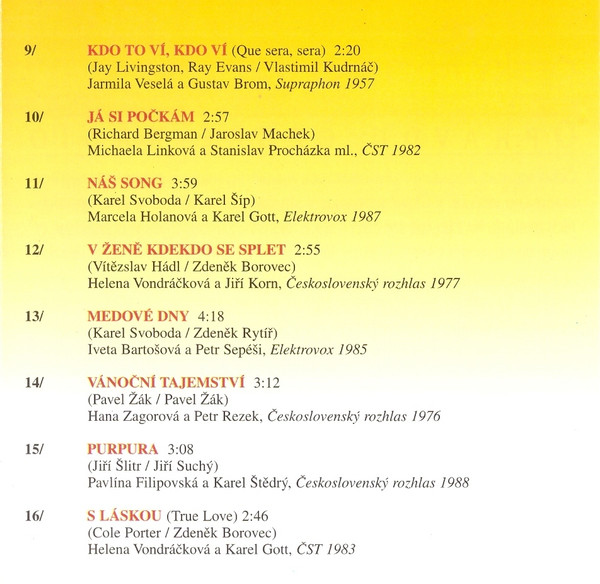 9/ KDO TO VÍ, KDO VÍ (Que sera, sera) 2:20
(Jay Livingston, Ray Evans / Vlastimil Kudrnáč)
Jarmila Veselá a Gustav Brom, Supraphon 1957

10/ JÁ SI POČKÁM 2:57
(Richard Bergman / Jaroslav Machek)
Michaela Linková a Stanislav Procházka ml., ČST 1982

11/ NÁŠ SONG 3:59
(Karel Svoboda / Karel Šíp)
Marcela Holanová a Karel Gott, Elektrovox 1987

12/ V ŽENĚ KDEKDO SE SPLET 2:55
(Vítězslav Hádl / Zdeněk Borovec)
Helena Vondráčková a Jiří Korn, Československý rozhlas 1977

13/ MEDOVÉ DNY 4:18
(Karel Svoboda / Zdeněk Rytíř)
Iveta Bartošová a Petr Sepéši, Elektrovox 1985

14/ VÁNOČNÍ TAJEMSTVÍ 3:12
(Pavel Žák / Pavel Žák)
Hana Zagorová a Petr Rezek, Československý rozhlas 1976

15/ PURPURA 3:08
(Jiří Šlitr / Jiří Suchý)
Pavlína Filipovská a Karel Štědrý, Československý rozhlas 1988

16/ S LÁSKOU (True Love) 2:46
(Cole Porter / Zdeněk Borovec)
Helena Vondráčková a Karel Gott, ČST 1983